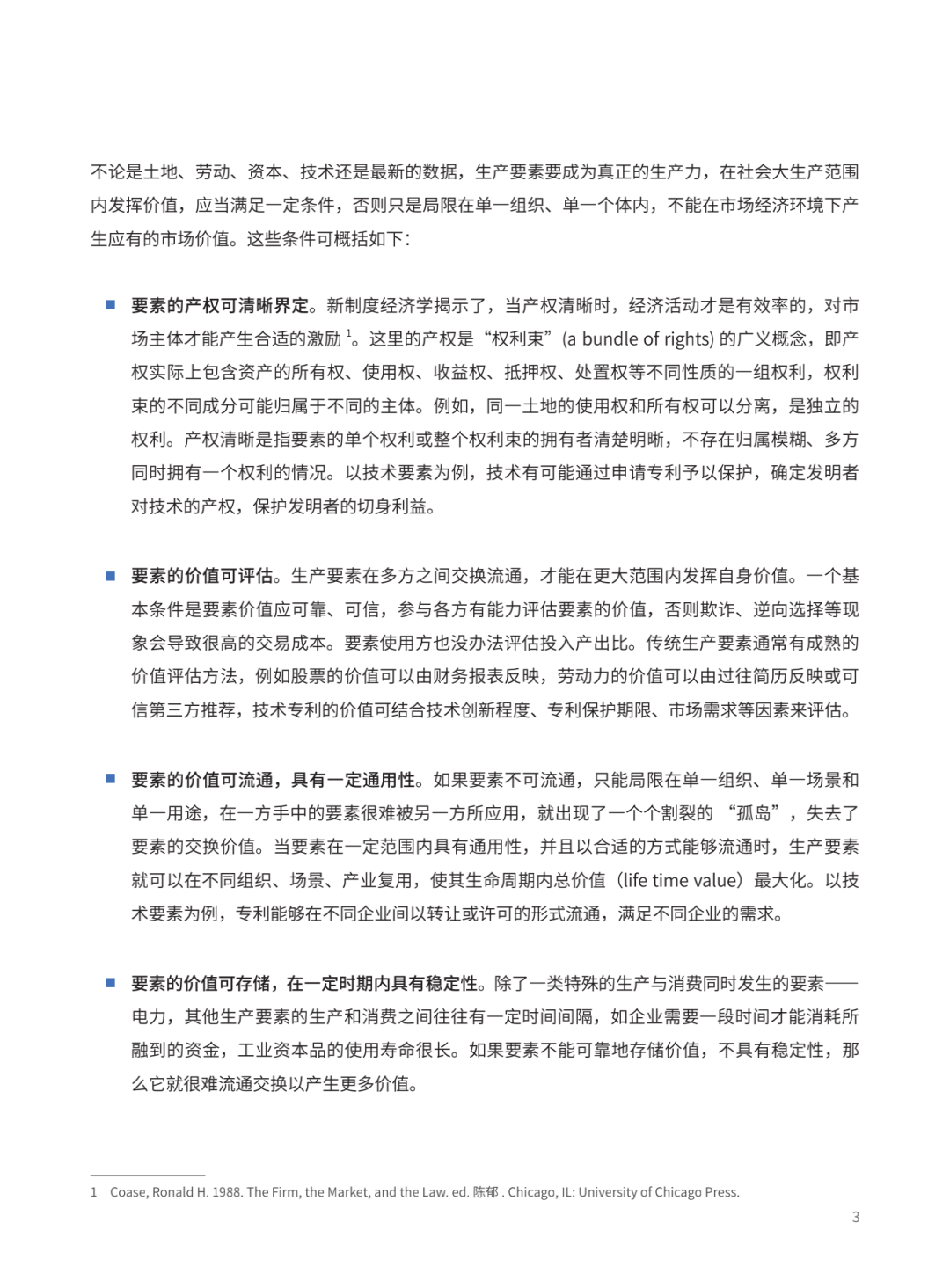 不论是土地、劳动、资本、技术还是最新的数据，生产要素要成为真正的生产力，在社会大生产范围内发挥价值，应当满足一定条件，否则只是局限在单一组织、单一个体内，不能在市场经济环境下产生应有的市场价值。这些条件可概括如下：

■ 要素的产权可清晰界定。新制度经济学揭示了，当产权清晰时，经济活动才是有效率的，对市场主体才能产生合适的激励 $^1$。这里的产权是“权利束”(a bundle of rights) 的广义概念，即产权实际上包含资产的所有权、使用权、收益权、抵押权、处置权等不同性质的一组权利，权利束的不同成分可能归属于不同的主体。例如，同一土地的使用权和所有权可以分离，是独立的权利。产权清晰是指要素的单个权利或整个权利束的拥有者清楚明晰，不存在归属模糊、多方同时拥有一个权利的情况。以技术要素为例，技术有可能通过申请专利予以保护，确定发明者对技术的产权，保护发明者的切身利益。

■ 要素的价值可评估。生产要素在多方之间交换流通，才能在更大范围内发挥自身价值。一个基本条件是要素价值应可靠、可信，参与各方有能力评估要素的价值，否则欺诈、逆向选择等现象会导致很高的交易成本。要素使用方也没办法评估投入产出比。传统生产要素通常有成熟的价值评估方法，例如股票的价值可以由财务报表反映，劳动力的价值可以由过往简历反映或可信第三方推荐，技术专利的价值可结合技术创新程度、专利保护期限、市场需求等因素来评估。

■ 要素的价值可流通，具有一定通用性。如果要素不可流通，只能局限在单一组织、单一场景和单一用途，在一方手中的要素很难被另一方所应用，就出现了一个个割裂的“孤岛”，失去了要素的交换价值。当要素在一定范围内具有通用性，并且以合适的方式能够流通时，生产要素就可以在不同组织、场景、产业复用，使其生命周期内总价值（life time value）最大化。以技术要素为例，专利能够在不同企业间以转让或许可的形式流通，满足不同企业的需求。

■ 要素的价值可存储，在一定时期内具有稳定性。除了一类特殊的生产与消费同时发生的要素——电力，其他生产要素的生产和消费之间往往有一定时间间隔，如企业需要一段时间才能消耗所融到的资金，工业资本品的使用寿命很长。如果要素不能可靠地存储价值，不具有稳定性，那么它就很难流通交换以产生更多价值。

1 Coase, Ronald H. 1988. The Firm, the Market, and the Law. ed. 陈郁 . Chicago, IL: University of Chicago Press.

3